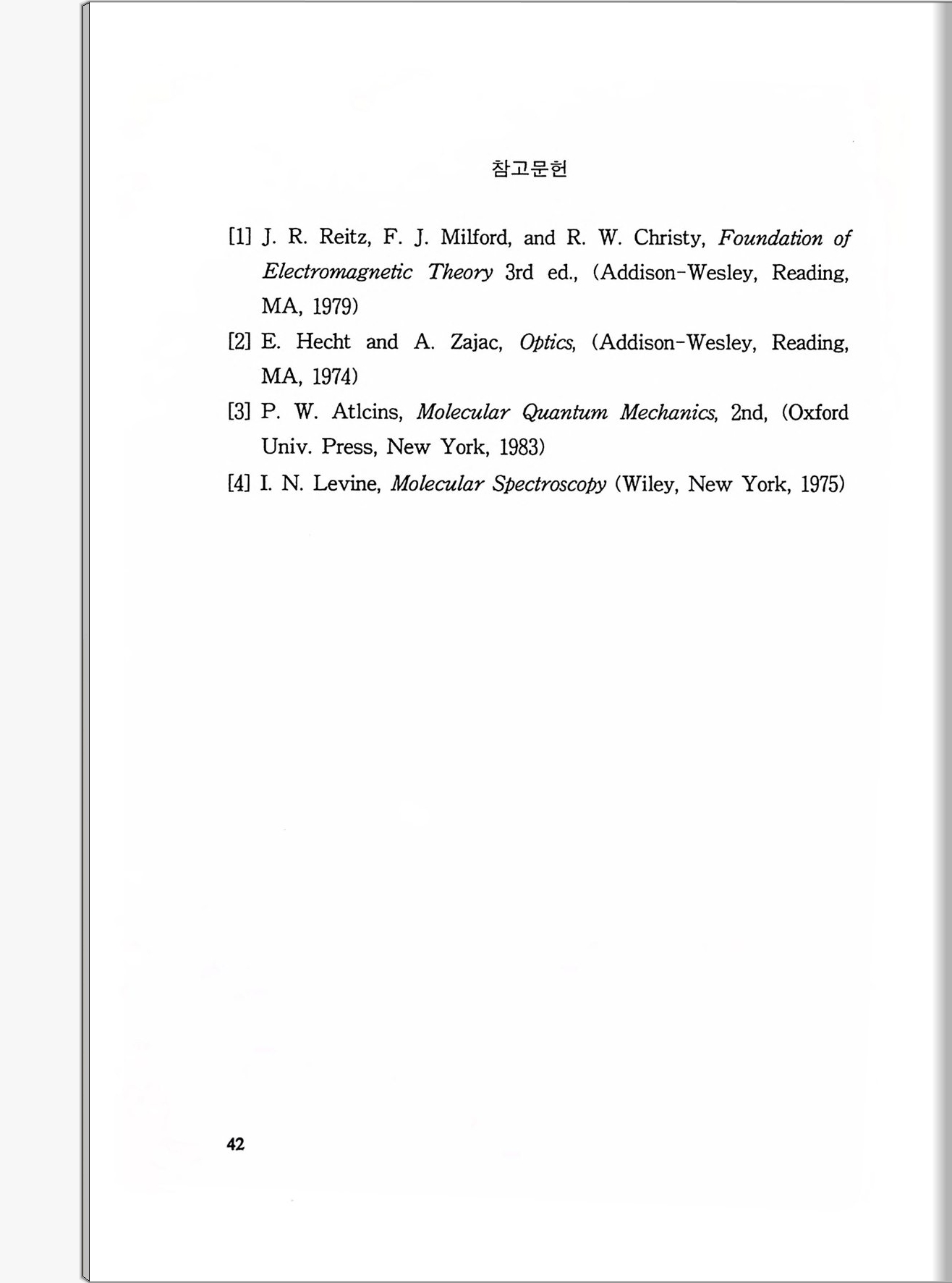 참고문헌

[1] J. R. Reitz, F. J. Milford, and R. W. Christy, Foundation of Electromagnetic Theory 3rd ed., (Addison-Wesley, Reading, MA, 1979)

[2] E. Hecht and A. Zajac, Optics, (Addison-Wesley, Reading, MA, 1974)

[3] P. W. Atlcins, Molecular Quantum Mechanics, 2nd, (Oxford Univ. Press, New York, 1983)

[4] I. N. Levine, Molecular Spectroscopy (Wiley, New York, 1975)

42